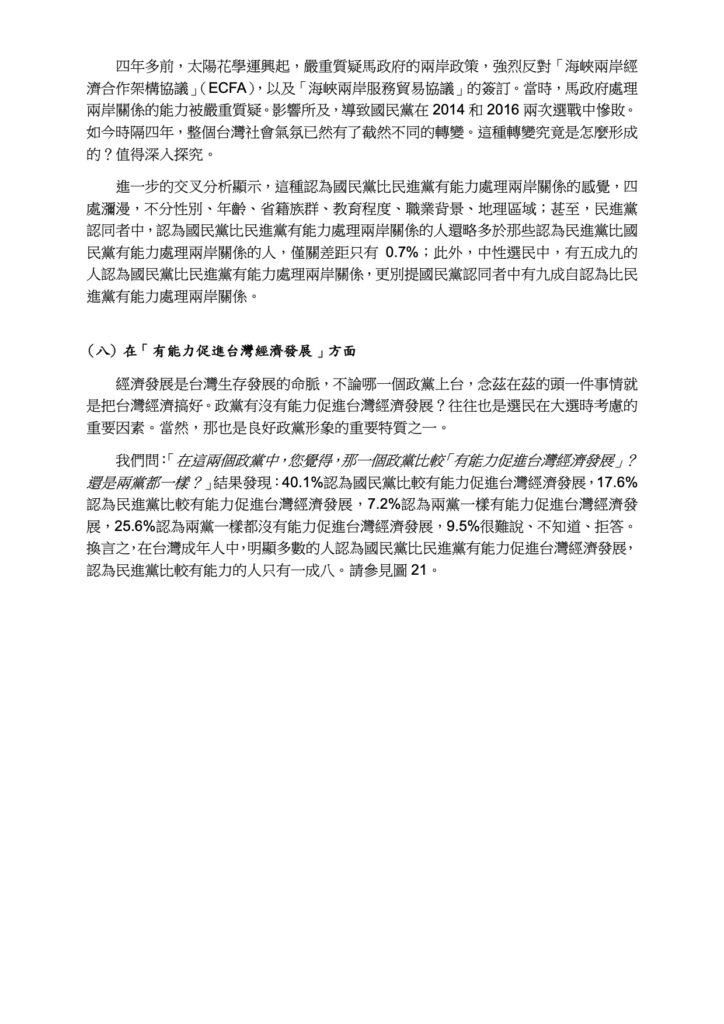 四年多前，太陽花學運興起，嚴重質疑馬政府的兩岸政策，強烈反對「海峽兩岸經濟合作架構協議」（ECFA），以及「海峽兩岸服務貿易協議」的簽訂。當時，馬政府處理兩岸關係的能力被嚴重質疑。影響所及，導致國民黨在 2014 和 2016 兩次選戰中慘敗。如今時隔四年，整個台灣社會氣氛已然有了截然不同的轉變。這種轉變究竟是怎麼形成的？值得深入探究。

進一步的交叉分析顯示，這種認為國民黨比民進黨有能力處理兩岸關係的感覺，四處瀰漫，不分性別、年齡、省籍族群、教育程度、職業背景、地理區域；甚至，民進黨認同者中，認為國民黨比民進黨有能力處理兩岸關係的人還略多於那些認為民進黨比國民黨有能力處理兩岸關係的人，僅關差距只有 0.7%；此外，中性選民中，有五成九的人認為國民黨比民進黨有能力處理兩岸關係，更別提國民黨認同者中有九成自認為比民進黨有能力處理兩岸關係。

（八）在「有能力促進台灣經濟發展」方面

經濟發展是台灣生存發展的命脈，不論哪一個政黨上台，念茲在茲的頭一件事情就是把台灣經濟搞好。政黨有沒有能力促進台灣經濟發展？往往也是選民在大選時考慮的重要因素。當然，那也是良好政黨形象的重要特質之一。

我們問：「在這兩個政黨中，您覺得，那一個政黨比較「有能力促進台灣經濟發展」？還是兩黨都一樣？」結果發現：40.1%認為國民黨比較有能力促進台灣經濟發展，17.6%認為民進黨比較有能力促進台灣經濟發展，7.2%認為兩黨一樣有能力促進台灣經濟發展，25.6%認為兩黨一樣都沒有能力促進台灣經濟發展，9.5%很難說、不知道、拒答。換言之，在台灣成年人中，明顯多數的人認為國民黨比民進黨有能力促進台灣經濟發展，認為民進黨比較有能力的人只有一成八。請參見圖 21。